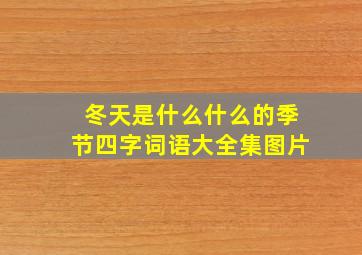 冬天是什么什么的季节四字词语大全集图片